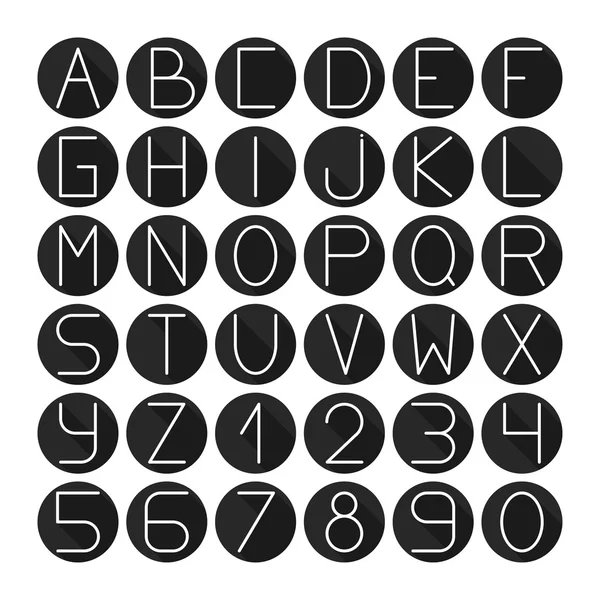 A B C D E F
G H I J K L
M N O P Q R
S T U V W X
Y Z 1 2 3 4
5 6 7 8 9 0